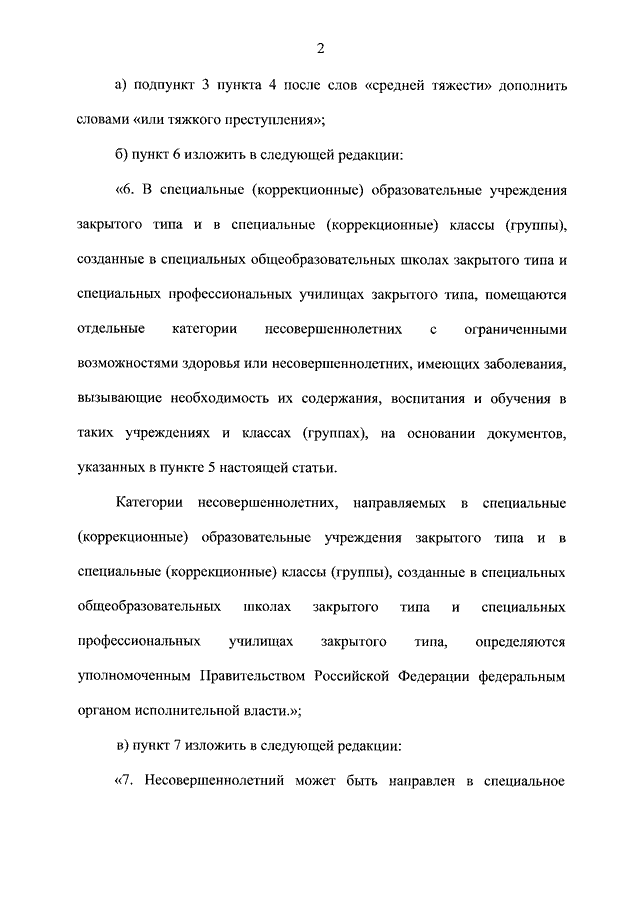 2

а) подпункт 3 пункта 4 после слов «средней тяжести» дополнить словами «или тяжкого преступления»;

б) пункт 6 изложить в следующей редакции:

«6. В специальные (коррекционные) образовательные учреждения закрытого типа и в специальные (коррекционные) классы (группы), созданные в специальных общеобразовательных школах закрытого типа и специальных профессиональных училищах закрытого типа, помещаются отдельные категории несовершеннолетних с ограниченными возможностями здоровья или несовершеннолетних, имеющих заболевания, вызывающие необходимость их содержания, воспитания и обучения в таких учреждениях и классах (группах), на основании документов, указанных в пункте 5 настоящей статьи.

Категории несовершеннолетних, направляемых в специальные (коррекционные) образовательные учреждения закрытого типа и в специальные (коррекционные) классы (группы), созданные в специальных общеобразовательных школах закрытого типа и специальных профессиональных училищах закрытого типа, определяются уполномоченным Правительством Российской Федерации федеральным органом исполнительной власти.»;

в) пункт 7 изложить в следующей редакции:

«7. Несовершеннолетний может быть направлен в специальное